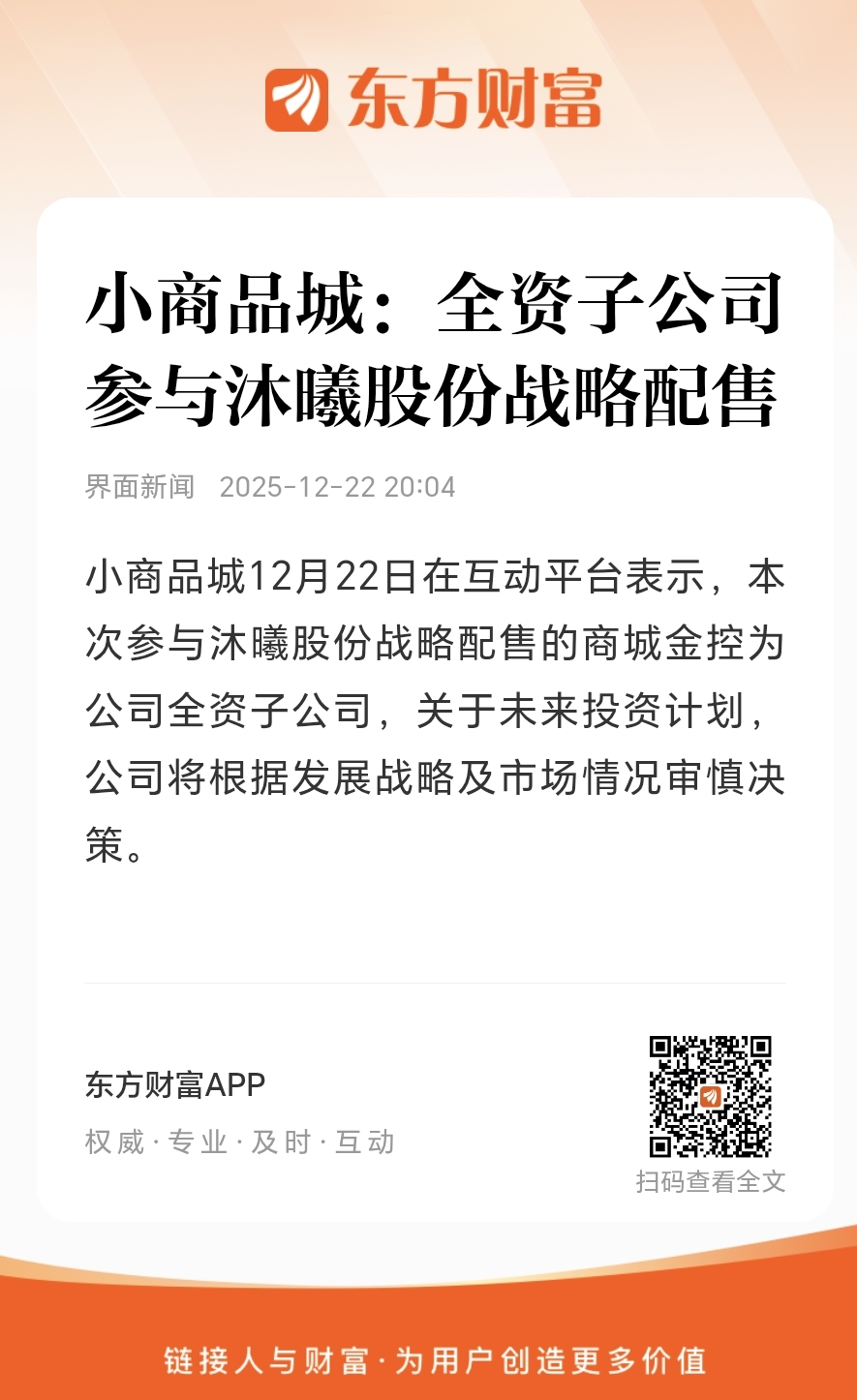 东方财富

小商品城：全资子公司参与沐曦股份战略配售

界面新闻 2025-12-22 20:04

小商品城12月22日在互动平台表示，本次参与沐曦股份战略配售的商城金控为公司全资子公司，关于未来投资计划，公司将根据发展战略及市场情况审慎决策。

东方财富APP

权威·专业·及时·互动

扫码查看全文

链接人与财富·为用户创造更多价值